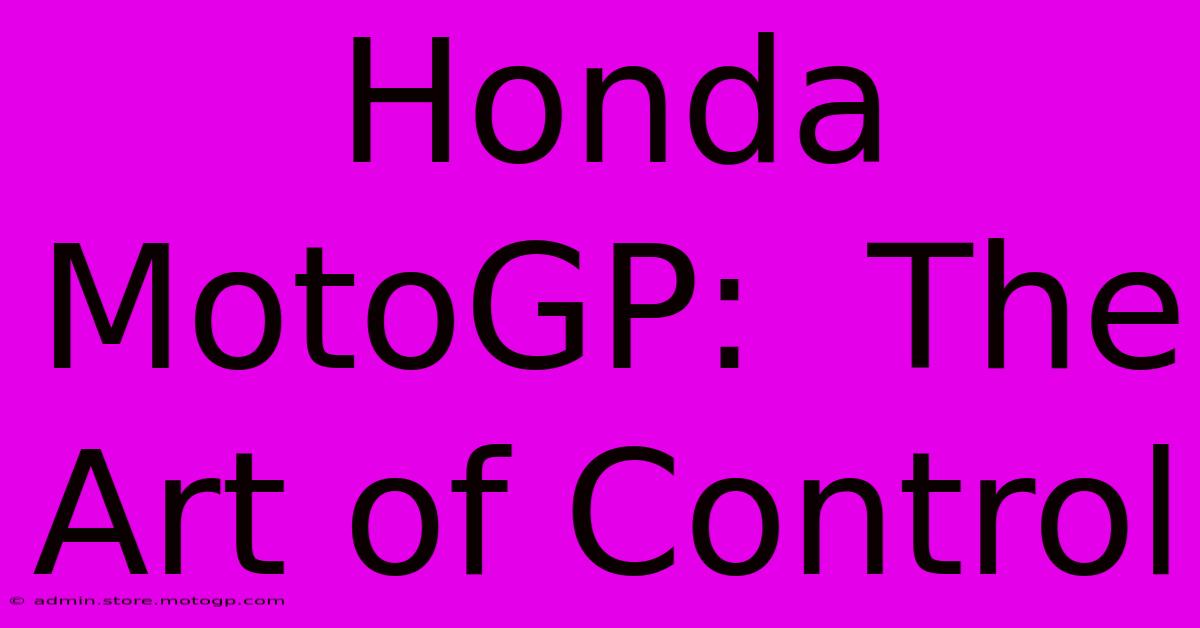 Honda MotoGP: The Art of Control

© admin.store.motogp.com